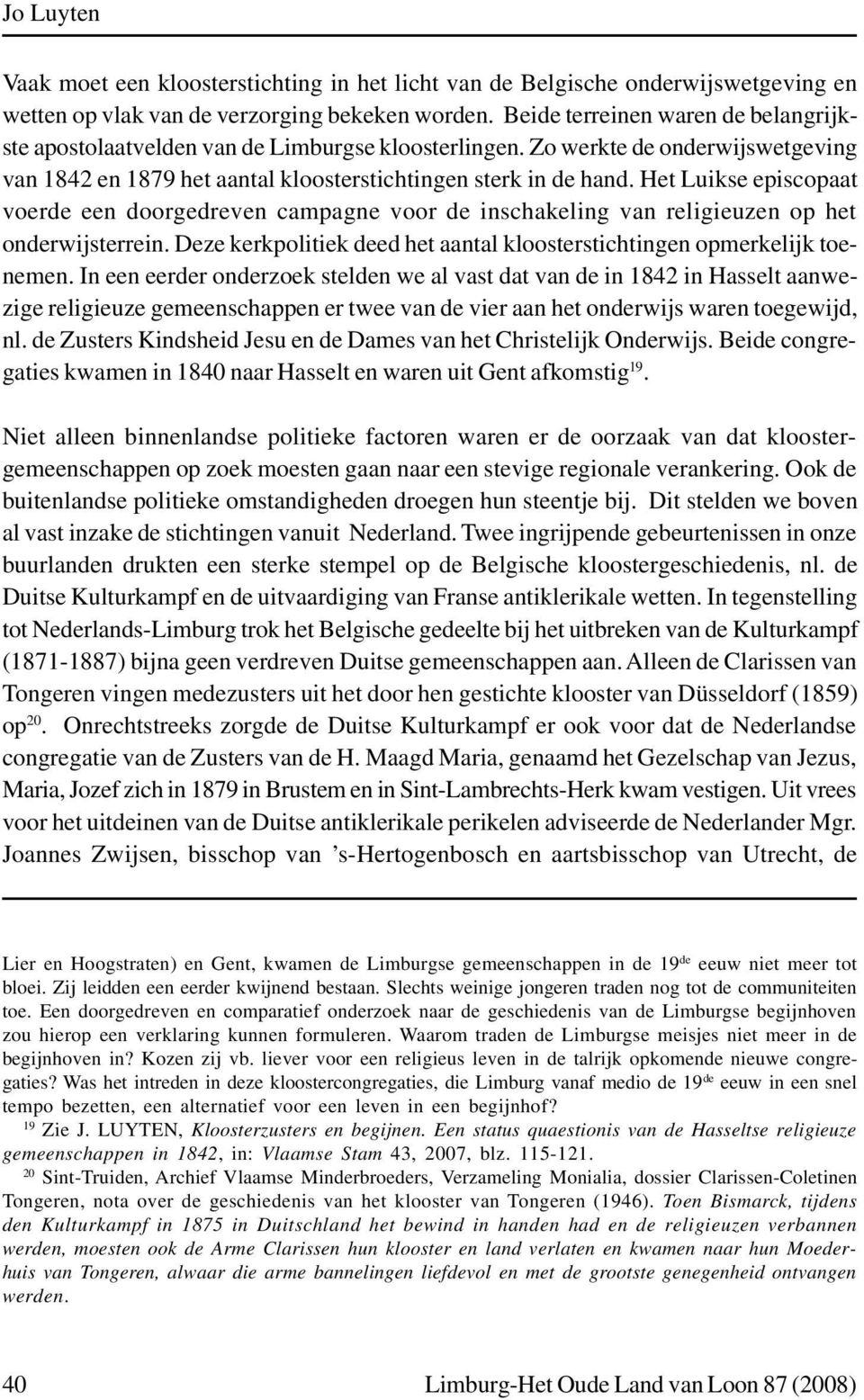 Jo Luyten

Vaak moet een kloosterstichting in het licht van de Belgische onderwijswetgeving en wetten op vlak van de verzorging bekeken worden. Beide terreinen waren de belangrijkste apostolaatvelden van de Limburgse kloosterlingen. Zo werkte de onderwijswetgeving van 1842 en 1879 het aantal kloosterstichtingen sterk in de hand. Het Luikse episcopaat voerde een doorgedreven campagne voor de inschakeling van religieuzen op het onderwijsterrein. Deze kerkpolitiek deed het aantal kloosterstichtingen opmerkelijk toenemen. In een eerder onderzoek stelden we al vast dat van de in 1842 in Hasselt aanwezige religieuze gemeenschappen er twee van de vier aan het onderwijs waren toegewijd, nl. de Zusters Kindsheid Jesu en de Dames van het Christelijk Onderwijs. Beide congregaties kwamen in 1840 naar Hasselt en waren uit Gent afkomstig$^{19}$.

Niet alleen binnenlandse politieke factoren waren er de oorzaak van dat kloostergemeenschappen op zoek moesten gaan naar een stevige regionale verankering. Ook de buitenlandse politieke omstandigheden droegen hun steentje bij. Dit stelden we boven al vast inzake de stichtingen vanuit Nederland. Twee ingrijpende gebeurtenissen in onze buurlanden drukten een sterke stempel op de Belgische kloostergeschiedenis, nl. de Duitse Kulturkampf en de uitvaardiging van Franse antiklerikale wetten. In tegenstelling tot Nederlands-Limburg trok het Belgische gedeelte bij het uitbreken van de Kulturkampf (1871-1887) bijna geen verdreven Duitse gemeenschappen aan. Alleen de Clarissen van Tongeren vingen medezusters uit het door hen gestichte klooster van Düsseldorf (1859) op$^{20}$. Onrechtstreeks zorgde de Duitse Kulturkampf er ook voor dat de Nederlandse congregatie van de Zusters van de H. Maagd Maria, genaamd het Gezelschap van Jezus, Maria, Jozef zich in 1879 in Brustem en in Sint-Lambrechts-Herk kwam vestigen. Uit vrees voor het uitdeinen van de Duitse antiklerikale perikelen adviseerde de Nederlander Mgr. Joannes Zwijsen, bisschop van ’s-Hertogenbosch en aartsbisschop van Utrecht, de

Lier en Hoogstraten) en Gent, kwamen de Limburgse gemeenschappen in de 19$^{de}$ eeuw niet meer tot bloei. Zij leidden een eerder kwijnend bestaan. Slechts weinige jongeren traden nog tot de communiteiten toe. Een doorgedreven en comparatief onderzoek naar de geschiedenis van de Limburgse begijnhoven zou hierop een verklaring kunnen formuleren. Waarom traden de Limburgse meisjes niet meer in de begijnhoven in? Kozen zij vb. liever voor een religieus leven in de talrijk opkomende nieuwe congregaties? Was het intreden in deze kloostercongregaties, die Limburg vanaf medio de 19$^{de}$ eeuw in een snel tempo bezetten, een alternatief voor een leven in een begijnhof?

$^{19}$ Zie J. LUYTEN, Kloosterzusters en begijnen. Een status quaestionis van de Hasseltse religieuze gemeenschappen in 1842, in: Vlaamse Stam 43, 2007, blz. 115-121.

$^{20}$ Sint-Truiden, Archief Vlaamse Minderbroeders, Verzameling Monialia, dossier Clarissen-Coletinen Tongeren, nota over de geschiedenis van het klooster van Tongeren (1946). Toen Bismarck, tijdens den Kulturkampf in 1875 in Duitschland het bewind in handen had en de religieuzen verbannen werden, moesten ook de Arme Clarissen hun klooster en land verlaten en kwamen naar hun Moederhuis van Tongeren, alwaar die arme bannelingen liefdevol en met de grootste genegenheid ontvangen werden.

40 Limburg-Het Oude Land van Loon 87 (2008)